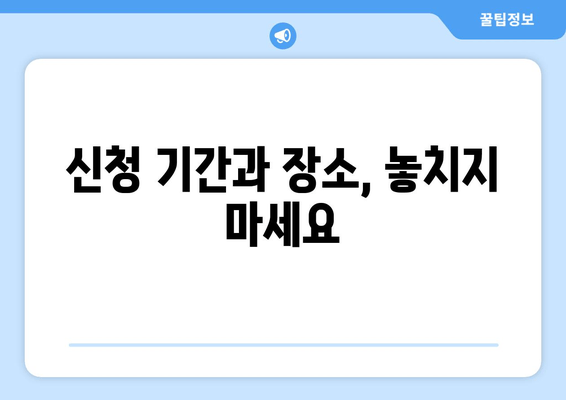 꿀팁정보

신청 기간과 장소, 놓치지 마세요